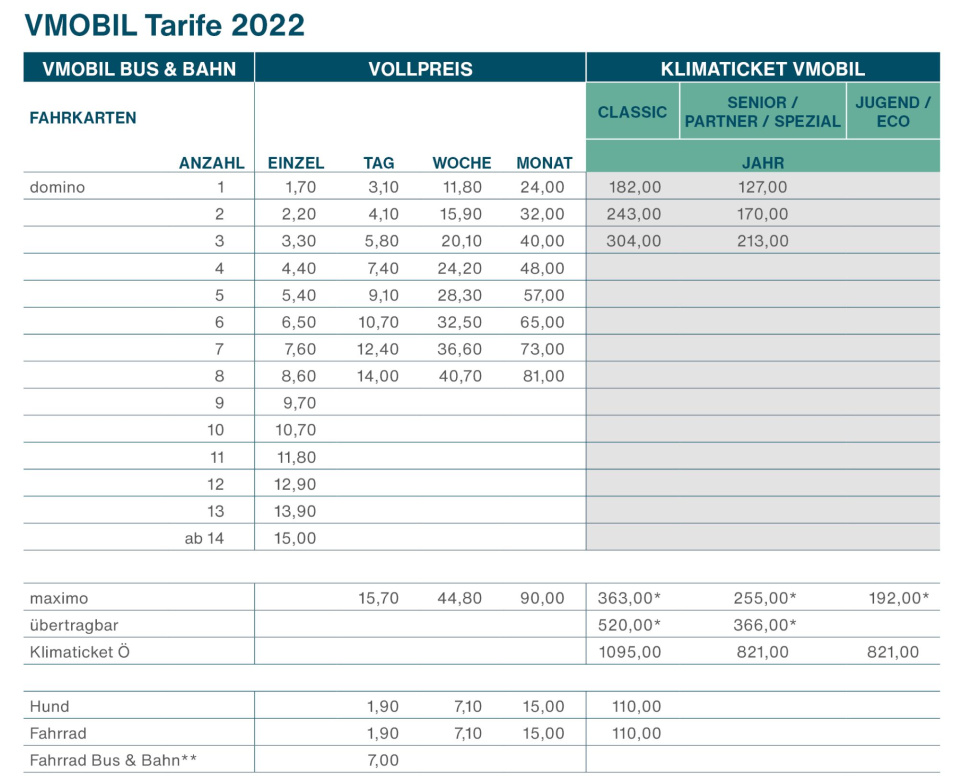 VMOBIL Tarife 2022

| VMOBIL BUS & BAHN | | VOLLPREIS | | | | KLIMATICKET VMOBIL | | |
|---|---|---|---|---|---|---|---|---|
| FAHRKARTEN | | | | | | CLASSIC | SENIOR / PARTNER / SPEZIAL | JUGEND / ECO |
| | ANZAHL | EINZEL | TAG | WOCHE | MONAT | JAHR | | |
| domino | 1 | 1,70 | 3,10 | 11,80 | 24,00 | 182,00 | 127,00 | |
| | 2 | 2,20 | 4,10 | 15,90 | 32,00 | 243,00 | 170,00 | |
| | 3 | 3,30 | 5,80 | 20,10 | 40,00 | 304,00 | 213,00 | |
| | 4 | 4,40 | 7,40 | 24,20 | 48,00 | | | |
| | 5 | 5,40 | 9,10 | 28,30 | 57,00 | | | |
| | 6 | 6,50 | 10,70 | 32,50 | 65,00 | | | |
| | 7 | 7,60 | 12,40 | 36,60 | 73,00 | | | |
| | 8 | 8,60 | 14,00 | 40,70 | 81,00 | | | |
| | 9 | 9,70 | | | | | | |
| | 10 | 10,70 | | | | | | |
| | 11 | 11,80 | | | | | | |
| | 12 | 12,90 | | | | | | |
| | 13 | 13,90 | | | | | | |
| | ab 14 | 15,00 | | | | | | |
| maximo | | | 15,70 | 44,80 | 90,00 | 363,00* | 255,00* | 192,00* |
| übertragbar | | | | | | 520,00* | 366,00* | |
| Klimaticket Ö | | | | | | 1095,00 | 821,00 | 821,00 |
| Hund | | | 1,90 | 7,10 | 15,00 | 110,00 | | |
| Fahrrad | | | 1,90 | 7,10 | 15,00 | 110,00 | | |
| Fahrrad Bus & Bahn** | | | 7,00 | | | | | |